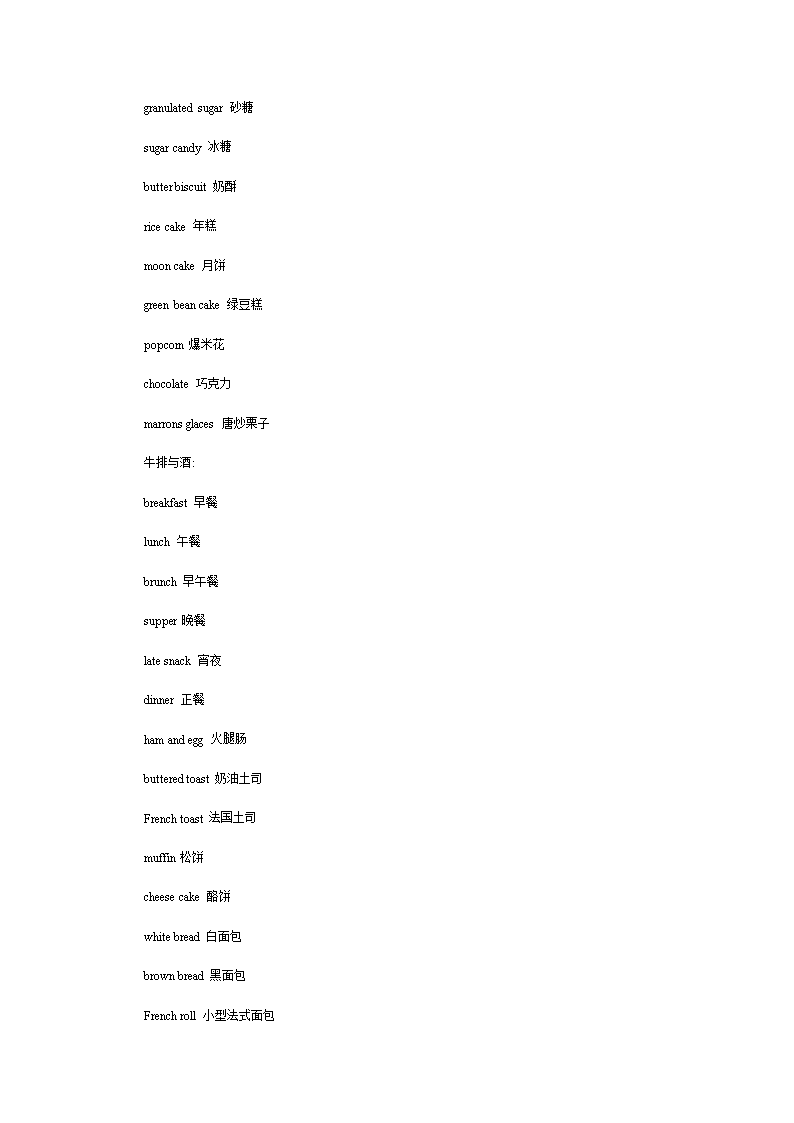 granulated sugar 砂糖

sugar candy 冰糖

butter biscuit 奶酥

rice cake 年糕

moon cake 月饼

green bean cake 绿豆糕

popcorn 爆米花

chocolate 巧克力

marrons glaces 唐炒栗子

牛排与酒:

breakfast 早餐

lunch 午餐

brunch 早午餐

supper 晚餐

late snack 宵夜

dinner 正餐

ham and egg 火腿肠

buttered toast 奶油土司

French toast 法国土司

muffin 松饼

cheese cake 酪饼

white bread 白面包

brown bread 黑面包

French roll 小型法式面包